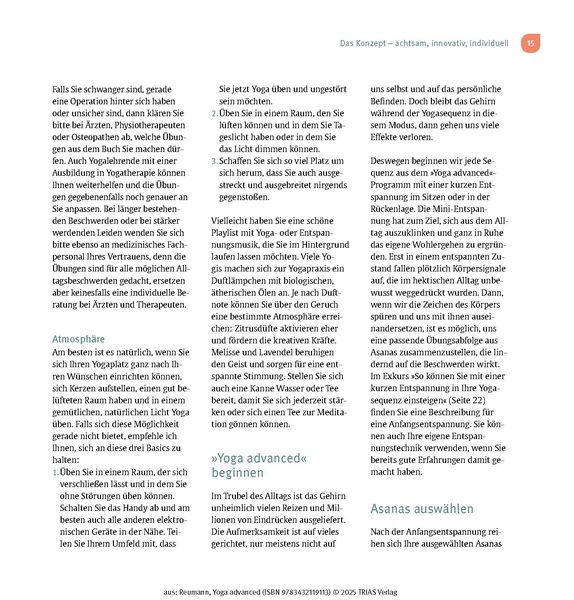 Das Konzept – achtsam, innovativ, individuell 15

Falls Sie schwanger sind, gerade eine Operation hinter sich haben oder unsicher sind, dann klären Sie bitte bei Ärzten, Physiotherapeuten oder Osteopathen ab, welche Übungen aus dem Buch Sie machen dürfen. Auch Yogalehrende mit einer Ausbildung in Yogatherapie können Ihnen weiterhelfen und die Übungen gegebenenfalls noch genauer an Sie anpassen. Bei länger bestehenden Beschwerden oder bei stärker werdenden Leiden wenden Sie sich bitte ebenso an medizinisches Fachpersonal Ihres Vertrauens, denn die Übungen sind für alle möglichen Alltagsbeschwerden gedacht, ersetzen aber keinesfalls eine individuelle Beratung bei Ärzten und Therapeuten.

Atmosphäre
Am besten ist es natürlich, wenn Sie sich Ihren Yogaplatz ganz nach Ihren Wünschen einrichten können, sich Kerzen aufstellen, einen gut belüfteten Raum haben und in einem gemütlichen, natürlichen Licht Yoga üben. Falls sich diese Möglichkeit gerade nicht bietet, empfehle ich Ihnen, sich an diese drei Basics zu halten:
1. Üben Sie in einem Raum, der sich verschließen lässt und in dem Sie ohne Störungen üben können. Schalten Sie das Handy ab und am besten auch alle anderen elektronischen Geräte in der Nähe. Teilen Sie Ihrem Umfeld mit, dass Sie jetzt Yoga üben und ungestört sein möchten.
2. Üben Sie in einem Raum, den Sie lüften können und in dem Sie Tageslicht haben oder in dem Sie das Licht dimmen können.
3. Schaffen Sie sich so viel Platz um sich herum, dass Sie auch ausgestreckt und ausgebreitet nirgends gegenstoßen.

Vielleicht haben Sie eine schöne Playlist mit Yoga- oder Entspannungsmusik, die Sie im Hintergrund laufen lassen möchten. Viele Yogis machen sich zur Yogapraxis ein Duftlämpchen mit biologischen, ätherischen Ölen an. Je nach Duftnote können Sie über den Geruch eine bestimmte Atmosphäre erreichen: Zitrusdüfte aktivieren eher und fördern die kreativen Kräfte. Melisse und Lavendel beruhigen den Geist und sorgen für eine entspannte Stimmung. Stellen Sie sich auch eine Kanne Wasser oder Tee bereit, damit Sie sich jederzeit stärken oder sich einen Tee zur Meditation gönnen können.

»Yoga advanced« beginnen

Im Trubel des Alltags ist das Gehirn unheimlich vielen Reizen und Millionen von Eindrücken ausgeliefert. Die Aufmerksamkeit ist auf vieles gerichtet, nur meistens nicht auf uns selbst und auf das persönliche Befinden. Doch bleibt das Gehirn während der Yogasequenz in diesem Modus, dann gehen uns viele Effekte verloren.

Deswegen beginnen wir jede Sequenz aus dem »Yoga advanced«-Programm mit einer kurzen Entspannung im Sitzen oder in der Rückenlage. Die Mini-Entspannung hat zum Ziel, sich aus dem Alltag auszuklinken und ganz in Ruhe das eigene Wohlergehen zu ergründen. Erst in einem entspannten Zustand fallen plötzlich Körpersignale auf, die im hektischen Alltag unbewusst weggedrückt wurden. Dann, wenn wir die Zeichen des Körpers spüren und uns mit ihnen auseinandersetzen, ist es möglich, uns eine passende Übungsabfolge aus Asanas zusammenzustellen, die lindernd auf die Beschwerden wirkt. Im Exkurs »So können Sie mit einer kurzen Entspannung in Ihre Yogasequenz einsteigen« (Seite 22) finden Sie eine Beschreibung für eine Anfangsentspannung. Sie können auch Ihre eigene Entspannungstechnik verwenden, wenn Sie bereits gute Erfahrungen damit gemacht haben.

Asanas auswählen

Nach der Anfangsentspannung reihen sich Ihre ausgewählten Asanas

aus: Reumann, Yoga advanced (ISBN 9783432119113) © 2025 TRIAS Verlag